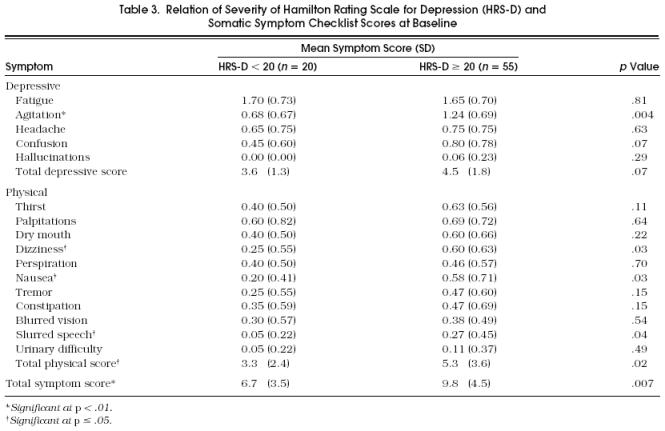 Table 3. Relation of Severity of Hamilton Rating Scale for Depression (HRS-D) and Somatic Symptom Checklist Scores at Baseline

| Symptom | Mean Symptom Score (SD) HRS-D < 20 ($n$ = 20) | Mean Symptom Score (SD) HRS-D ≥ 20 ($n$ = 55) | $p$ Value |
|---|---|---|---|
| Depressive | | | |
| Fatigue | 1.70 (0.73) | 1.65 (0.70) | .81 |
| Agitation* | 0.68 (0.67) | 1.24 (0.69) | .004 |
| Headache | 0.65 (0.75) | 0.75 (0.75) | .63 |
| Confusion | 0.45 (0.60) | 0.80 (0.78) | .07 |
| Hallucinations | 0.00 (0.00) | 0.06 (0.23) | .29 |
| Total depressive score | 3.6 (1.3) | 4.5 (1.8) | .07 |
| Physical | | | |
| Thirst | 0.40 (0.50) | 0.63 (0.56) | .11 |
| Palpitations | 0.60 (0.82) | 0.69 (0.72) | .64 |
| Dry mouth | 0.40 (0.50) | 0.60 (0.66) | .22 |
| Dizziness† | 0.25 (0.55) | 0.60 (0.63) | .03 |
| Perspiration | 0.40 (0.50) | 0.46 (0.57) | .70 |
| Nausea† | 0.20 (0.41) | 0.58 (0.71) | .03 |
| Tremor | 0.25 (0.55) | 0.47 (0.60) | .15 |
| Constipation | 0.35 (0.59) | 0.47 (0.69) | .15 |
| Blurred vision | 0.30 (0.57) | 0.38 (0.49) | .54 |
| Slurred speech† | 0.05 (0.22) | 0.27 (0.45) | .04 |
| Urinary difficulty | 0.05 (0.22) | 0.11 (0.37) | .49 |
| Total physical score† | 3.3 (2.4) | 5.3 (3.6) | .02 |
| Total symptom score* | 6.7 (3.5) | 9.8 (4.5) | .007 |

*Significant at p < .01.
†Significant at p ≤ .05.